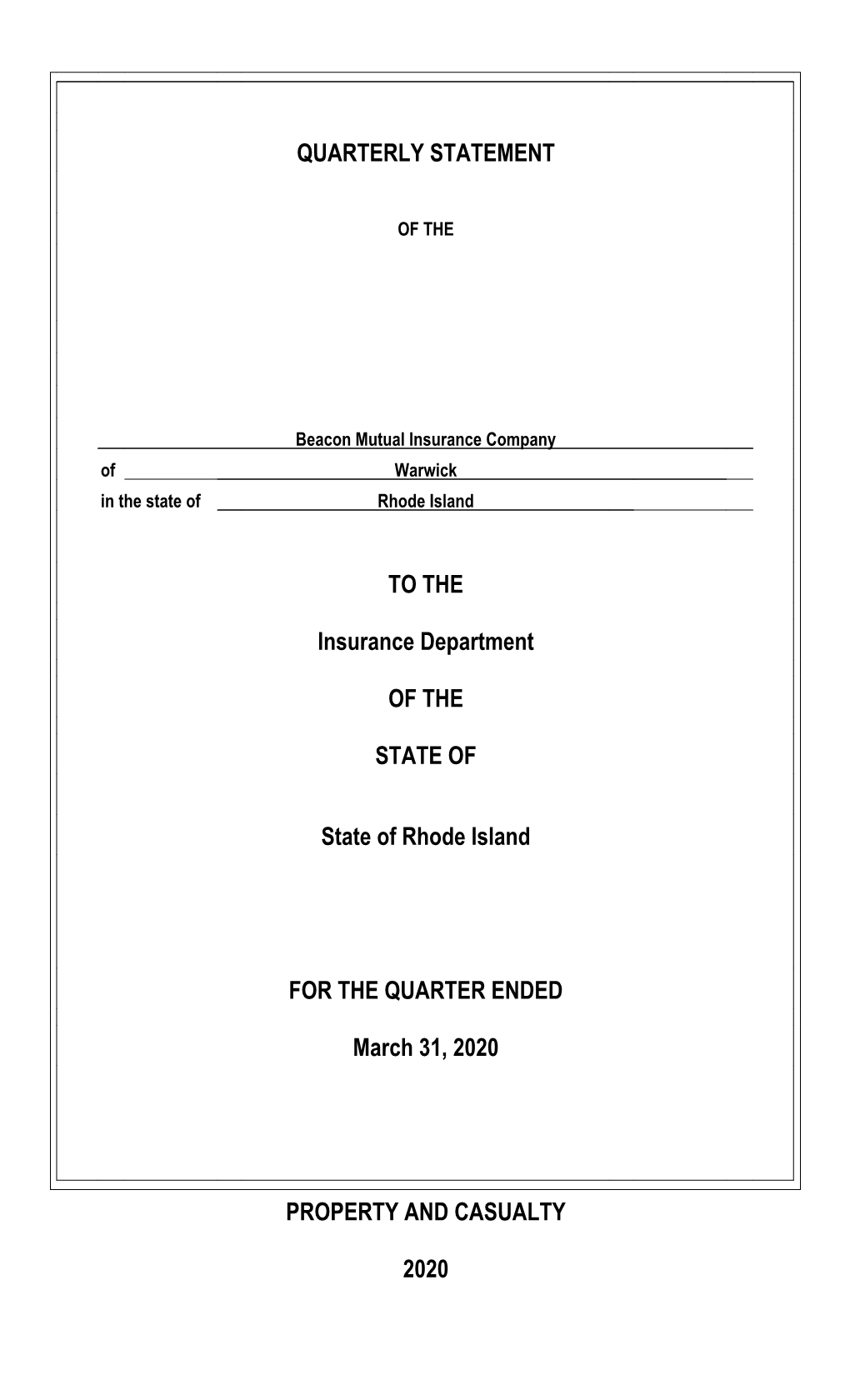 QUARTERLY STATEMENT

OF THE

Beacon Mutual Insurance Company

of Warwick

in the state of Rhode Island

TO THE

Insurance Department

OF THE

STATE OF

State of Rhode Island

FOR THE QUARTER ENDED

March 31, 2020

PROPERTY AND CASUALTY

2020